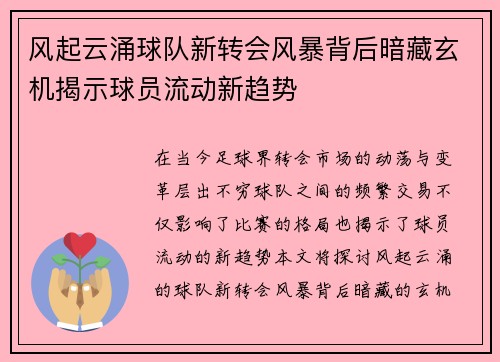 风起云涌球队新转会风暴背后暗藏玄机揭示球员流动新趋势

在当今足球界转会市场的动荡与变革层出不穷球队之间的频繁交易不仅影响了比赛的格局也揭示了球员流动的新趋势本文将探讨风起云涌的球队新转会风暴背后暗藏的玄机